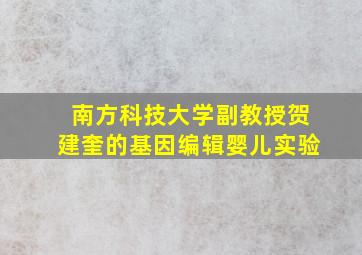 南方科技大学副教授贺建奎的基因编辑婴儿实验